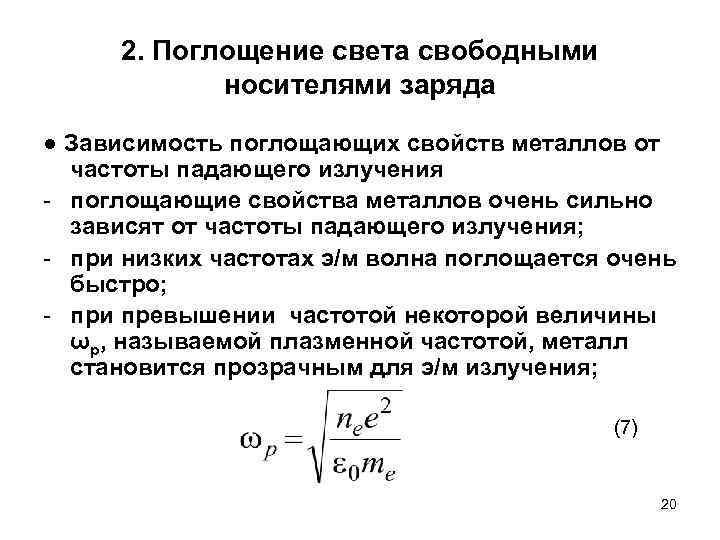 2. Поглощение света свободными носителями заряда

● Зависимость поглощающих свойств металлов от частоты падающего излучения

- поглощающие свойства металлов очень сильно зависят от частоты падающего излучения;

- при низких частотах э/м волна поглощается очень быстро;

- при превышении частотой некоторой величины $\omega_p$, называемой плазменной частотой, металл становится прозрачным для э/м излучения;

$\omega_p = \sqrt{\frac{n_e e^2}{\varepsilon_0 m_e}}$ (7)

20